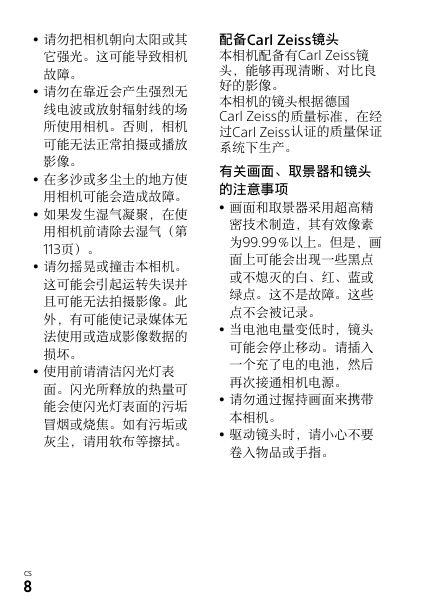 • 请勿把相机朝向太阳或其它强光。这可能导致相机故障。
• 请勿在靠近会产生强烈无线电波或放射辐射线的场所使用相机。否则，相机可能无法正常拍摄或播放影像。
• 在多沙或多尘土的地方使用相机可能会造成故障。
• 如果发生湿气凝聚，在使用相机前请除去湿气（第113页）。
• 请勿摇晃或撞击本相机。这可能会引起运转失误并且可能无法拍摄影像。此外，有可能使记录媒体无法使用或造成影像数据的损坏。
• 使用前请清洁闪光灯表面。闪光所释放的热量可能会使闪光灯表面的污垢冒烟或烧焦。如有污垢或灰尘，请用软布等擦拭。

配备Carl Zeiss镜头
本相机配备有Carl Zeiss镜头，能够再现清晰、对比良好的影像。
本相机的镜头根据德国Carl Zeiss的质量标准，在经过Carl Zeiss认证的质量保证系统下生产。

有关画面、取景器和镜头的注意事项
• 画面和取景器采用超高精密技术制造，其有效像素为99.99%以上。但是，画面上可能会出现一些黑点或不熄灭的白、红、蓝或绿点。这不是故障。这些点不会被记录。
• 当电池电量变低时，镜头可能会停止移动。请插入一个充了电的电池，然后再次接通相机电源。
• 请勿通过握持画面来携带本相机。
• 驱动镜头时，请小心不要卷入物品或手指。

CS
8